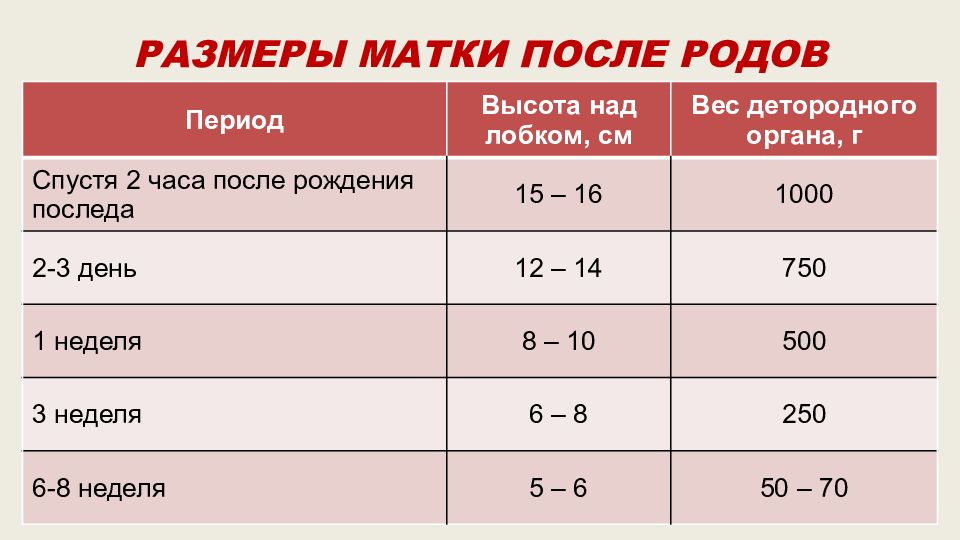 РАЗМЕРЫ МАТКИ ПОСЛЕ РОДОВ

| Период | Высота над лобком, см | Вес детородного органа, г |
|---|---|---|
| Спустя 2 часа после рождения последа | 15 – 16 | 1000 |
| 2-3 день | 12 – 14 | 750 |
| 1 неделя | 8 – 10 | 500 |
| 3 неделя | 6 – 8 | 250 |
| 6-8 неделя | 5 – 6 | 50 – 70 |